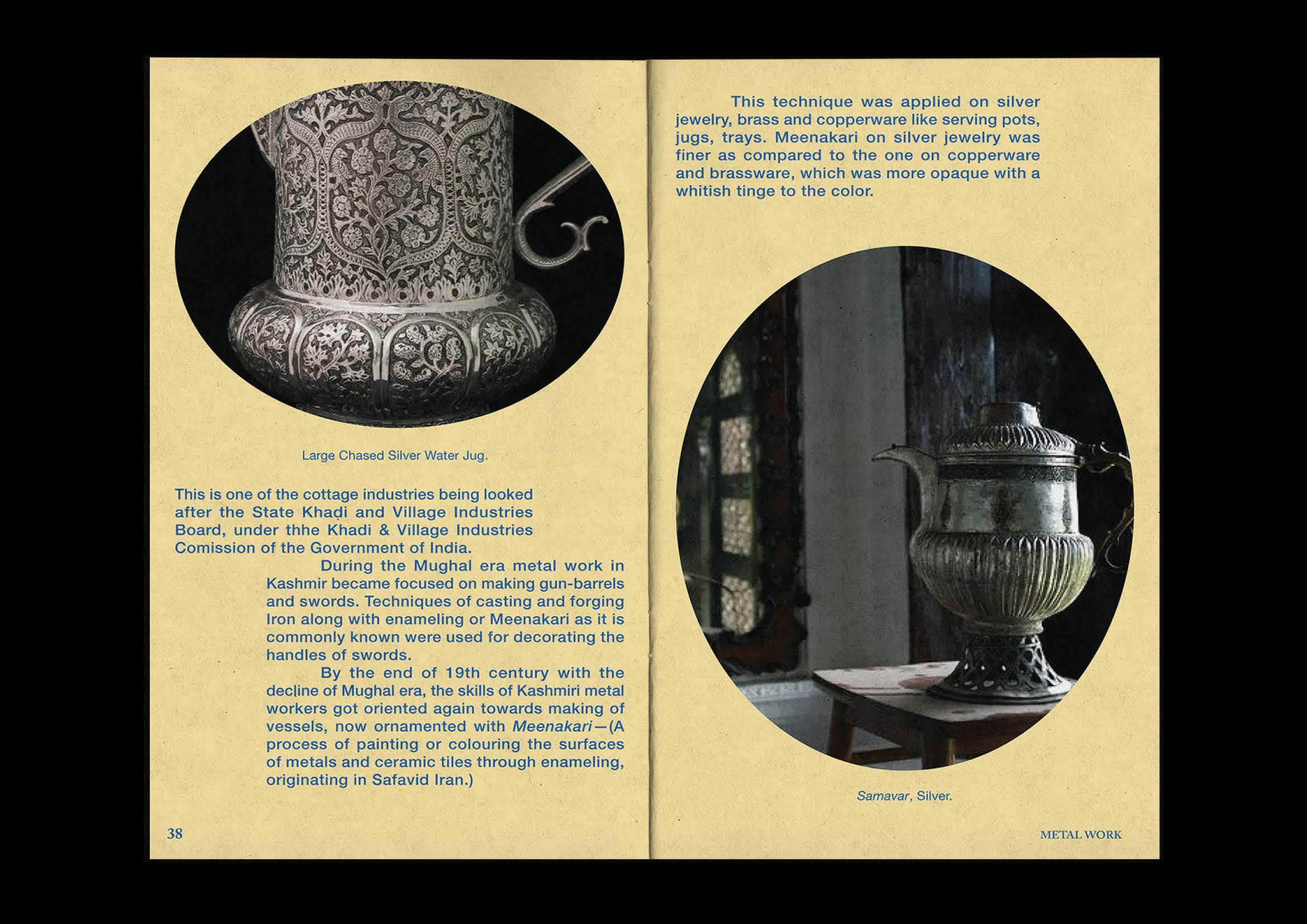 Large Chased Silver Water Jug.

This is one of the cottage industries being looked after the State Khadi and Village Industries Board, under thhe Khadi & Village Industries Comission of the Government of India.

During the Mughal era metal work in Kashmir became focused on making gun-barrels and swords. Techniques of casting and forging Iron along with enameling or Meenakari as it is commonly known were used for decorating the handles of swords.

By the end of 19th century with the decline of Mughal era, the skills of Kashmiri metal workers got oriented again towards making of vessels, now ornamented with Meenakari—(A process of painting or colouring the surfaces of metals and ceramic tiles through enameling, originating in Safavid Iran.)

38

This technique was applied on silver jewelry, brass and copperware like serving pots, jugs, trays. Meenakari on silver jewelry was finer as compared to the one on copperware and brassware, which was more opaque with a whitish tinge to the color.

Samavar, Silver.

METAL WORK